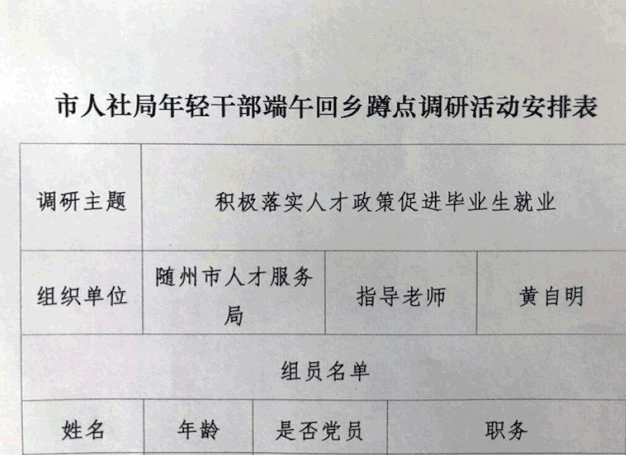 市人社局年轻干部端午回乡蹲点调研活动安排表

| 调研主题 | 积极落实人才政策促进毕业生就业 | | |
|---|---|---|---|
| 组织单位 | 随州市人才服务局 | 指导老师 | 黄自明 |
| 组员名单 | | | |
| 姓名 | 年龄 | 是否党员 | 职务 |